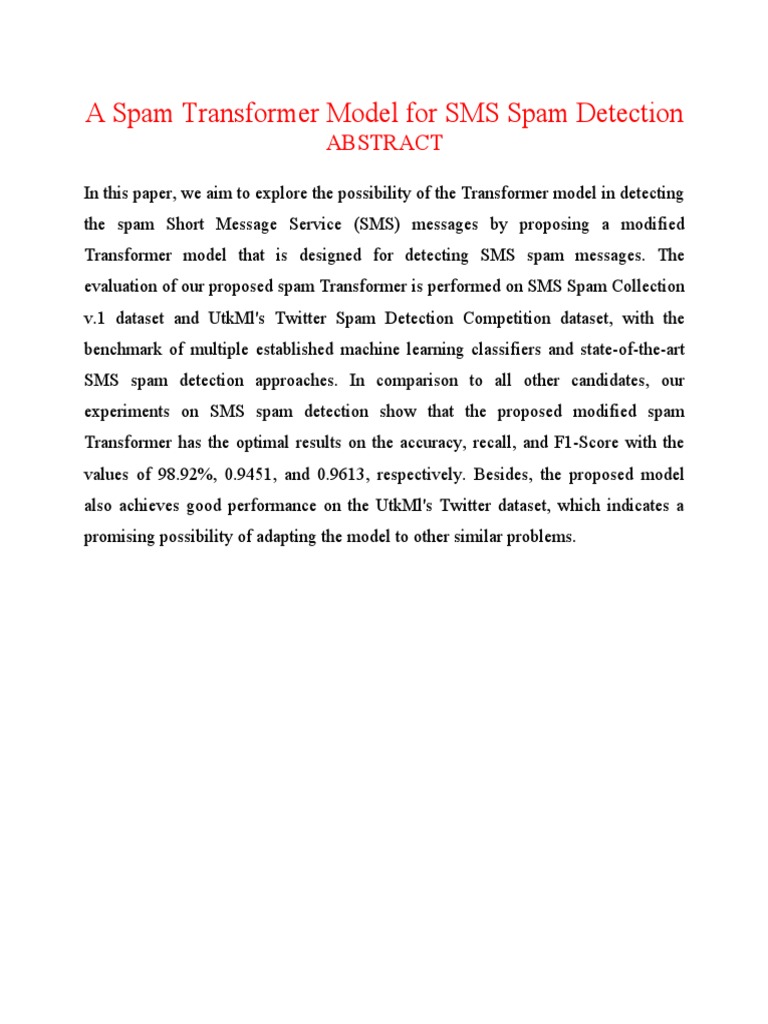 A Spam Transformer Model for SMS Spam Detection
ABSTRACT

In this paper, we aim to explore the possibility of the Transformer model in detecting the spam Short Message Service (SMS) messages by proposing a modified Transformer model that is designed for detecting SMS spam messages. The evaluation of our proposed spam Transformer is performed on SMS Spam Collection v.1 dataset and UtkMl's Twitter Spam Detection Competition dataset, with the benchmark of multiple established machine learning classifiers and state-of-the-art SMS spam detection approaches. In comparison to all other candidates, our experiments on SMS spam detection show that the proposed modified spam Transformer has the optimal results on the accuracy, recall, and F1-Score with the values of 98.92%, 0.9451, and 0.9613, respectively. Besides, the proposed model also achieves good performance on the UtkMl's Twitter dataset, which indicates a promising possibility of adapting the model to other similar problems.